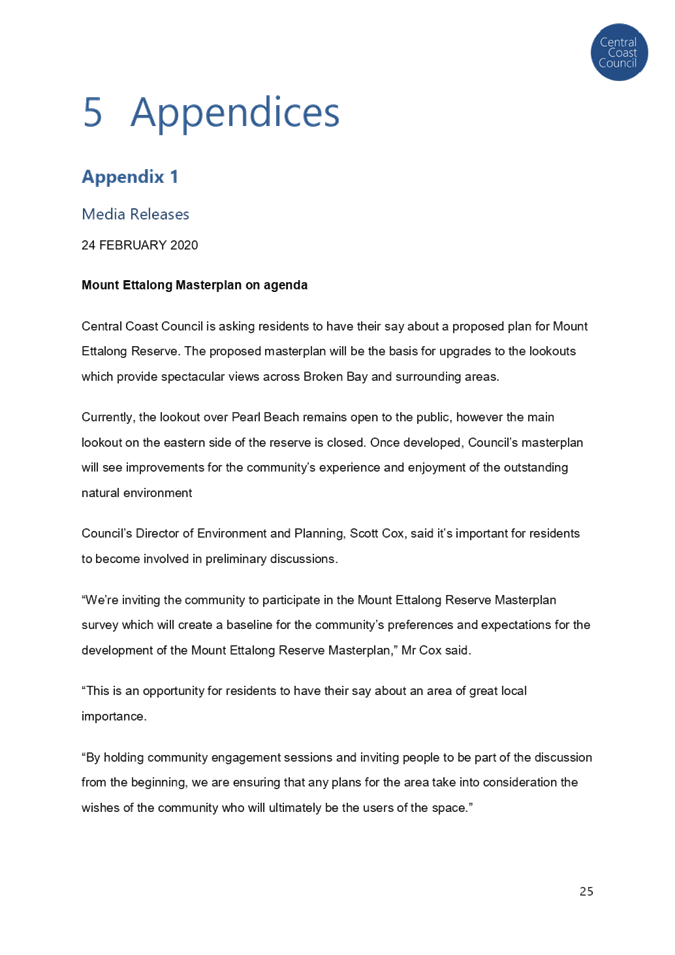 Central Coast Council

5 Appendices

Appendix 1

Media Releases

24 FEBRUARY 2020

Mount Ettalong Masterplan on agenda

Central Coast Council is asking residents to have their say about a proposed plan for Mount Ettalong Reserve. The proposed masterplan will be the basis for upgrades to the lookouts which provide spectacular views across Broken Bay and surrounding areas.

Currently, the lookout over Pearl Beach remains open to the public, however the main lookout on the eastern side of the reserve is closed. Once developed, Council's masterplan will see improvements for the community's experience and enjoyment of the outstanding natural environment

Council's Director of Environment and Planning, Scott Cox, said it's important for residents to become involved in preliminary discussions.

"We're inviting the community to participate in the Mount Ettalong Reserve Masterplan survey which will create a baseline for the community's preferences and expectations for the development of the Mount Ettalong Reserve Masterplan," Mr Cox said.

"This is an opportunity for residents to have their say about an area of great local importance.

"By holding community engagement sessions and inviting people to be part of the discussion from the beginning, we are ensuring that any plans for the area take into consideration the wishes of the community who will ultimately be the users of the space."

25